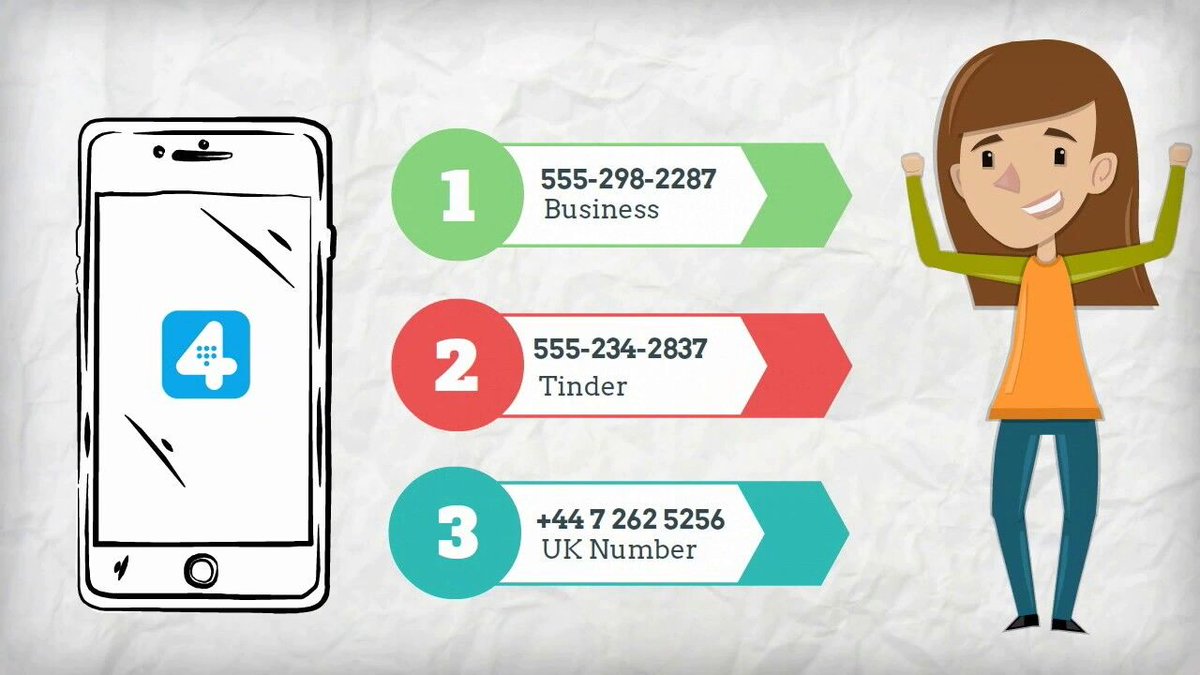 4

1 555-298-2287 Business

2 555-234-2837 Tinder

3 +44 7 262 5256 UK Number